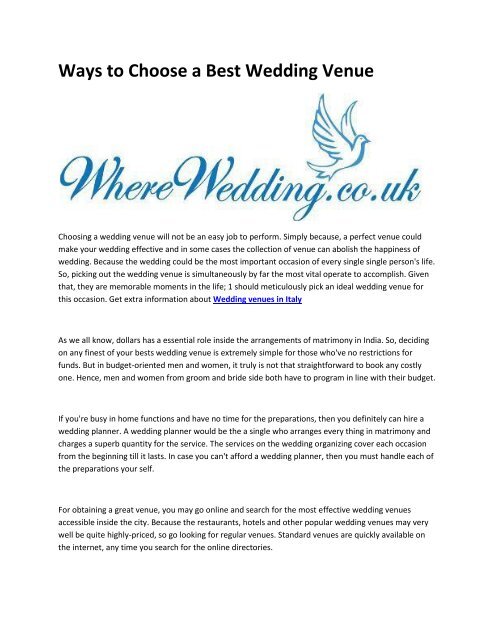 Ways to Choose a Best Wedding Venue

WhereWedding.co.uk

Choosing a wedding venue will not be an easy job to perform. Simply because, a perfect venue could make your wedding effective and in some cases the collection of venue can abolish the happiness of wedding. Because the wedding could be the most important occasion of every single single person's life. So, picking out the wedding venue is simultaneously by far the most vital operate to accomplish. Given that, they are memorable moments in the life; 1 should meticulously pick an ideal wedding venue for this occasion. Get extra information about Wedding venues in Italy

As we all know, dollars has a essential role inside the arrangements of matrimony in India. So, deciding on any finest of your bests wedding venue is extremely simple for those who've no restrictions for funds. But in budget-oriented men and women, it truly is not that straightforward to book any costly one. Hence, men and women from groom and bride side both have to program in line with their budget.

If you're busy in home functions and have no time for the preparations, then you definitely can hire a wedding planner. A wedding planner would be the a single who arranges every thing in matrimony and charges a superb quantity for the service. The services on the wedding organizing cover each occasion from the beginning till it lasts. In case you can't afford a wedding planner, then you must handle each of the preparations your self.

For obtaining a great venue, you may go online and search for the most effective wedding venues accessible inside the city. Because the restaurants, hotels and other popular wedding venues may very well be quite highly-priced, so go looking for regular venues. Standard venues are quickly available on the internet, any time you search for the online directories.